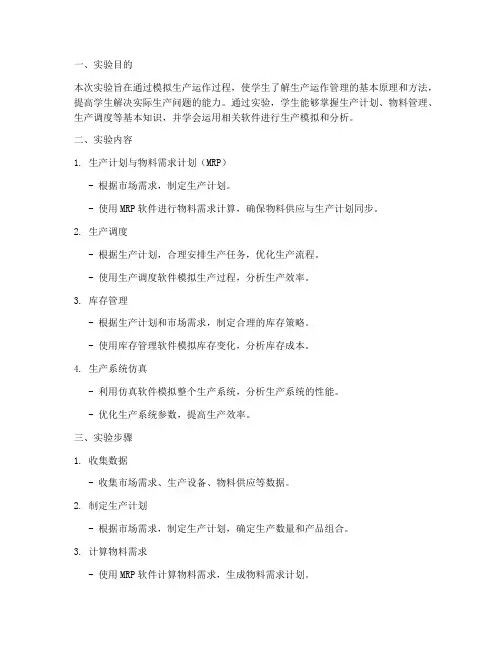 一、实验目的

本次实验旨在通过模拟生产运作过程，使学生了解生产运作管理的基本原理和方法，提高学生解决实际生产问题的能力。通过实验，学生能够掌握生产计划、物料管理、生产调度等基本知识，并学会运用相关软件进行生产模拟和分析。

二、实验内容

1. 生产计划与物料需求计划（MRP）

- 根据市场需求，制定生产计划。

- 使用MRP软件进行物料需求计算，确保物料供应与生产计划同步。

2. 生产调度

- 根据生产计划，合理安排生产任务，优化生产流程。

- 使用生产调度软件模拟生产过程，分析生产效率。

3. 库存管理

- 根据生产计划和市场需求，制定合理的库存策略。

- 使用库存管理软件模拟库存变化，分析库存成本。

4. 生产系统仿真

- 利用仿真软件模拟整个生产系统，分析生产系统的性能。

- 优化生产系统参数，提高生产效率。

三、实验步骤

1. 收集数据

- 收集市场需求、生产设备、物料供应等数据。

2. 制定生产计划

- 根据市场需求，制定生产计划，确定生产数量和产品组合。

3. 计算物料需求

- 使用MRP软件计算物料需求，生成物料需求计划。